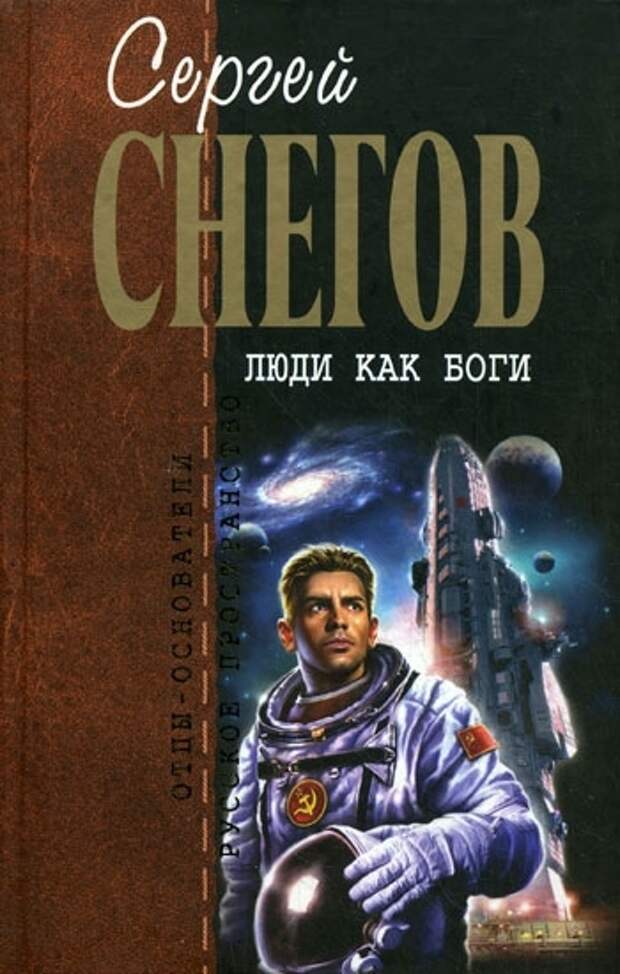 Сергей
СНЕГОВ

ЛЮДИ КАК БОГИ

ОТЦЫ-ОСНОВАТЕЛИ
РУССКОЕ ПРОСТРАНСТВО